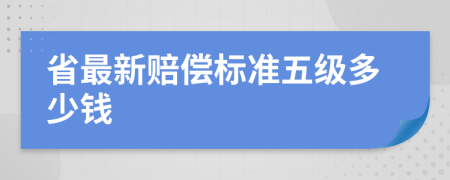 省最新赔偿标准五级多少钱